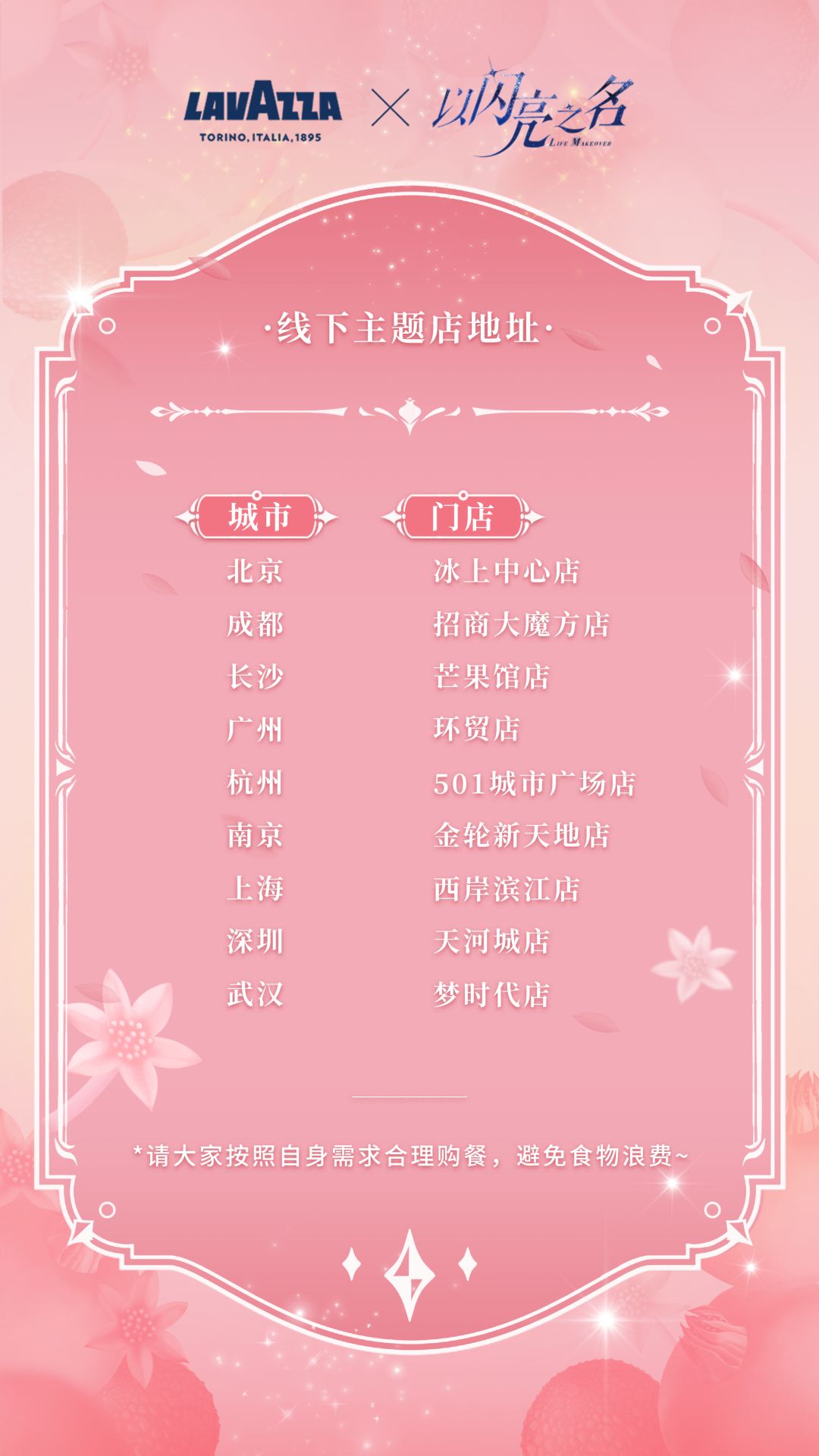 LAVAZZA
TORINO, ITALIA, 1895
×
以闪亮之名
LIFE MAKEOVER

·线下主题店地址·

| 城市 | 门店 |
|---|---|
| 北京 | 冰上中心店 |
| 成都 | 招商大魔方店 |
| 长沙 | 芒果馆店 |
| 广州 | 环贸店 |
| 杭州 | 501城市广场店 |
| 南京 | 金轮新天地店 |
| 上海 | 西岸滨江店 |
| 深圳 | 天河城店 |
| 武汉 | 梦时代店 |

*请大家按照自身需求合理购餐，避免食物浪费~